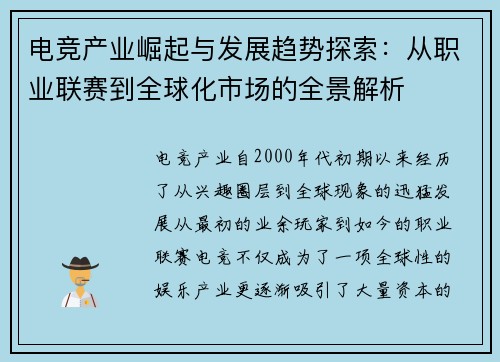 电竞产业崛起与发展趋势探索：从职业联赛到全球化市场的全景解析

电竞产业自2000年代初期以来经历了从兴趣圈层到全球现象的迅猛发展从最初的业余玩家到如今的职业联赛电竞不仅成为了一项全球性的娱乐产业更逐渐吸引了大量资本的